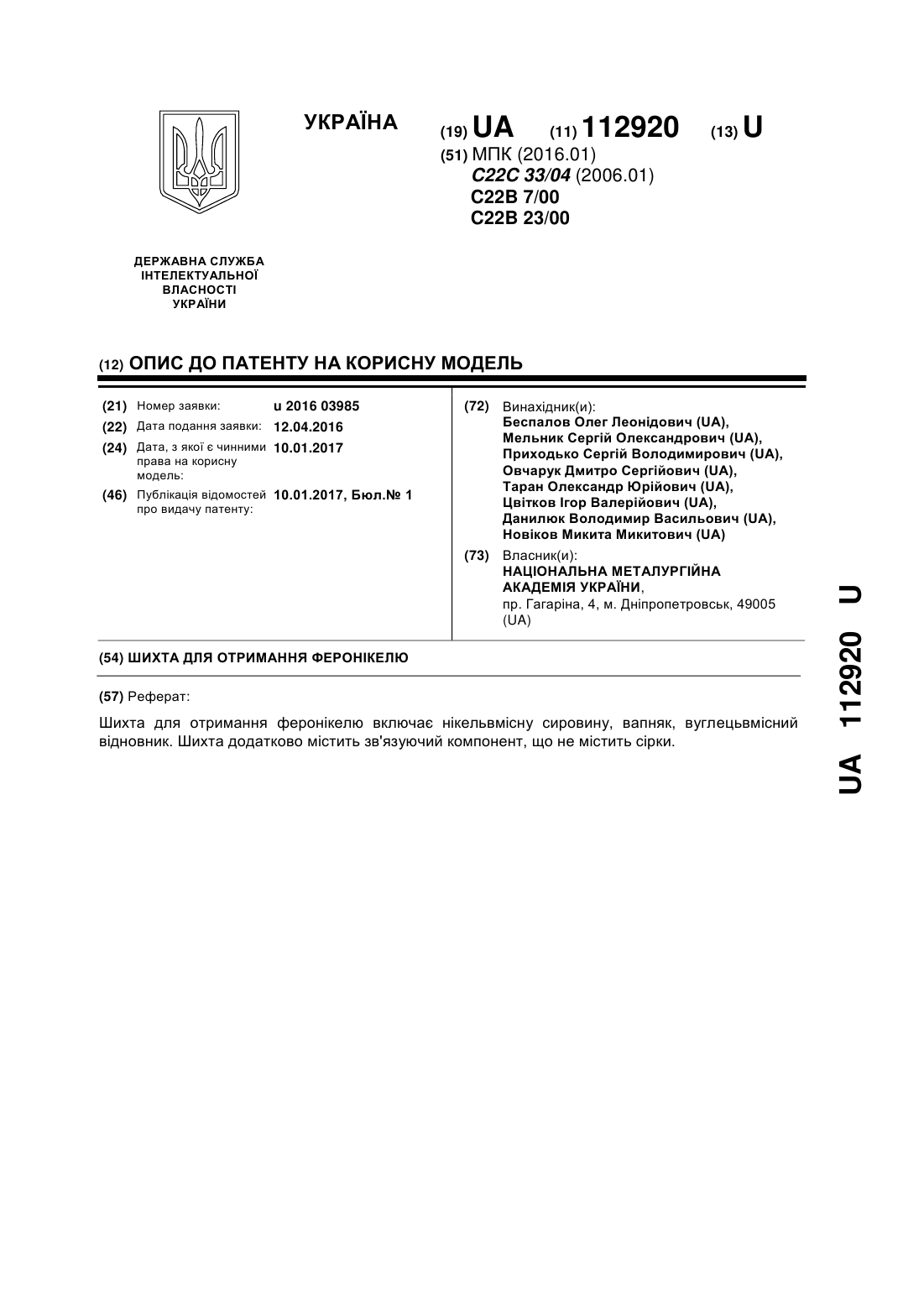 УКРАЇНА

(19) UA (11) 112920 (13) U

(51) МПК (2016.01)
C22C 33/04 (2006.01)
C22B 7/00
C22B 23/00

ДЕРЖАВНА СЛУЖБА ІНТЕЛЕКТУАЛЬНОЇ ВЛАСНОСТІ УКРАЇНИ

(12) ОПИС ДО ПАТЕНТУ НА КОРИСНУ МОДЕЛЬ

(21) Номер заявки: u 2016 03985
(22) Дата подання заявки: 12.04.2016
(24) Дата, з якої є чинними права на корисну модель: 10.01.2017
(46) Публікація відомостей про видачу патенту: 10.01.2017, Бюл.№ 1

(72) Винахідник(и):
Беспалов Олег Леонідович (UA),
Мельник Сергій Олександрович (UA),
Приходько Сергій Володимирович (UA),
Овчарук Дмитро Сергійович (UA),
Таран Олександр Юрійович (UA),
Цвітков Ігор Валерійович (UA),
Данилюк Володимир Васильович (UA),
Новіков Микита Микитович (UA)

(73) Власник(и):
НАЦІОНАЛЬНА МЕТАЛУРГІЙНА АКАДЕМІЯ УКРАЇНИ,
пр. Гагаріна, 4, м. Дніпропетровськ, 49005 (UA)

(54) ШИХТА ДЛЯ ОТРИМАННЯ ФЕРОНІКЕЛЮ

(57) Реферат:

Шихта для отримання феронікелю включає нікельвмісну сировину, вапняк, вуглецьвмісний відновник. Шихта додатково містить зв'язуючий компонент, що не містить сірки.

UA 112920 U